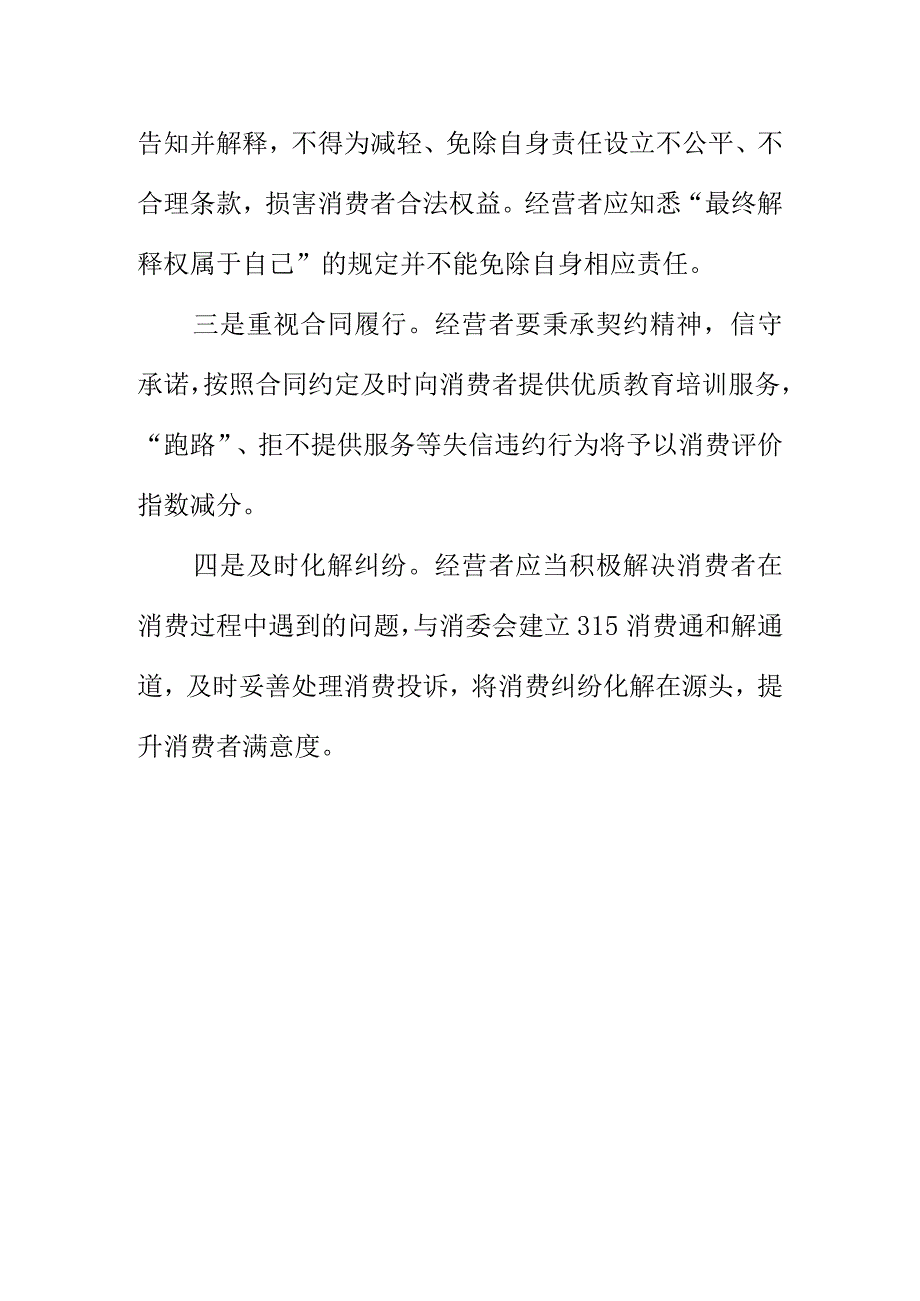 告知并解释，不得为减轻、免除自身责任设立不公平、不合理条款，损害消费者合法权益。经营者应知悉“最终解释权属于自己”的规定并不能免除自身相应责任。

三是重视合同履行。经营者要秉承契约精神，信守承诺，按照合同约定及时向消费者提供优质教育培训服务，“跑路”、拒不提供服务等失信违约行为将予以消费评价指数减分。

四是及时化解纠纷。经营者应当积极解决消费者在消费过程中遇到的问题，与消委会建立315消费通和解通道，及时妥善处理消费投诉，将消费纠纷化解在源头，提升消费者满意度。